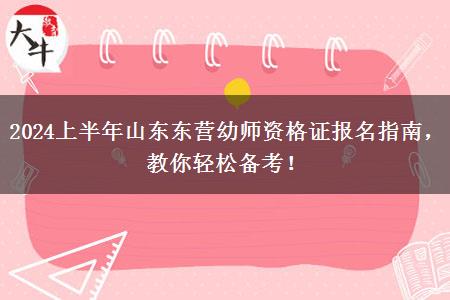 大牛

2024上半年山东东营幼师资格证报名指南，教你轻松备考！